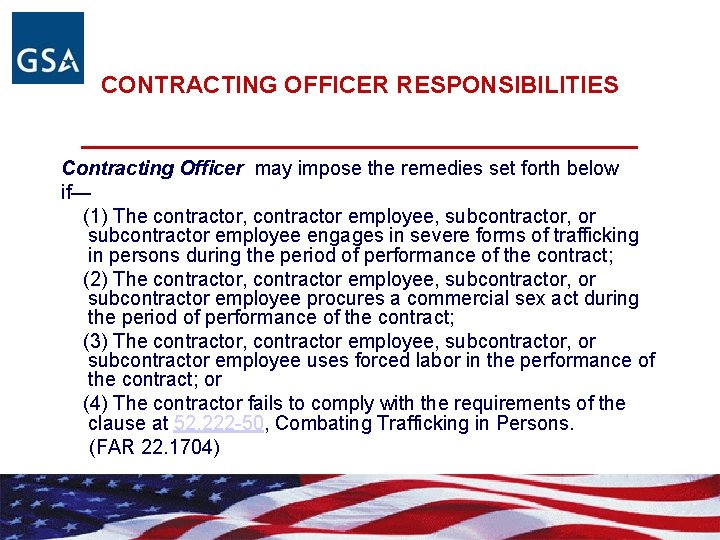 GSA

CONTRACTING OFFICER RESPONSIBILITIES

Contracting Officer may impose the remedies set forth below if—

(1) The contractor, contractor employee, subcontractor, or subcontractor employee engages in severe forms of trafficking in persons during the period of performance of the contract;

(2) The contractor, contractor employee, subcontractor, or subcontractor employee procures a commercial sex act during the period of performance of the contract;

(3) The contractor, contractor employee, subcontractor, or subcontractor employee uses forced labor in the performance of the contract; or

(4) The contractor fails to comply with the requirements of the clause at 52.222-50, Combating Trafficking in Persons.

(FAR 22.1704)